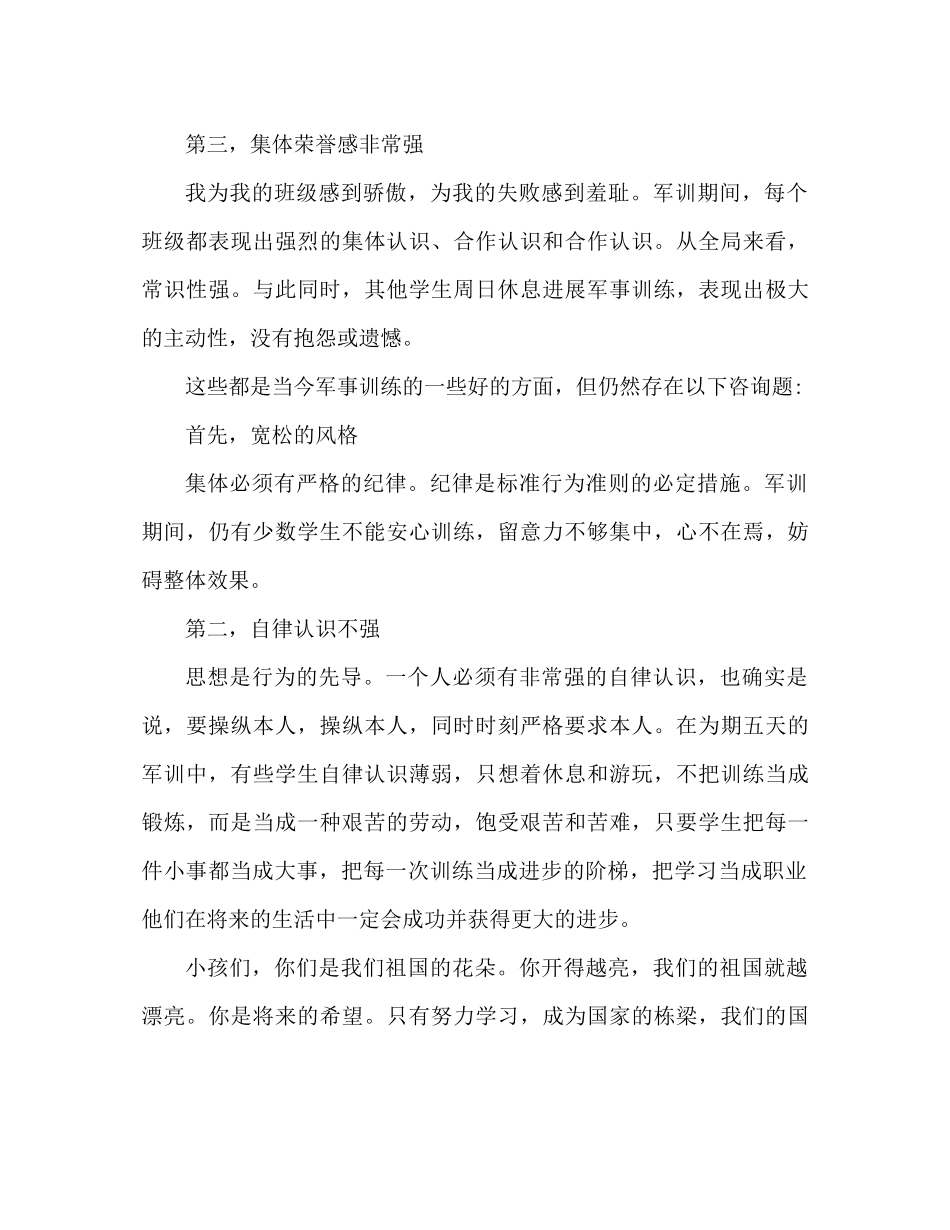 第三，集体荣誉感非常强

我为我的班级感到骄傲，为我的失败感到羞耻。军训期间，每个班级都表现出强烈的集体认识、合作认识和合作认识。从全局来看，常识性强。与此同时，其他学生周日休息进展军事训练，表现出极大的主动性，没有抱怨或遗憾。

这些都是当今军事训练的一些好的方面，但仍然存在以下咨询题：

首先，宽松的风格

集体必须有严格的纪律。纪律是标准行为准则的必定措施。军训期间，仍有少数学生不能安心训练，留意力不够集中，心不在焉，妨碍整体效果。

第二，自律认识不强

思想是行为的先导。一个人必须有非常强的自律认识，也确实是说，要操纵本人，操纵本人，同时时刻严格要求本人。在为期五天的军训中，有些学生自律认识薄弱，只想着休息和游玩，不把训练当成锻炼，而是当成一种艰苦的劳动，饱受艰苦和苦难，只要学生把每一件小事都当成大事，把每一次训练当成进步的阶梯，把学习当成职业他们在将来的生活中一定会成功并获得更大的进步。

小孩们，你们是我们祖国的花朵。你开得越亮，我们的祖国就越漂亮。你是将来的希望。只有努力学习，成为国家的栋梁，我们的国